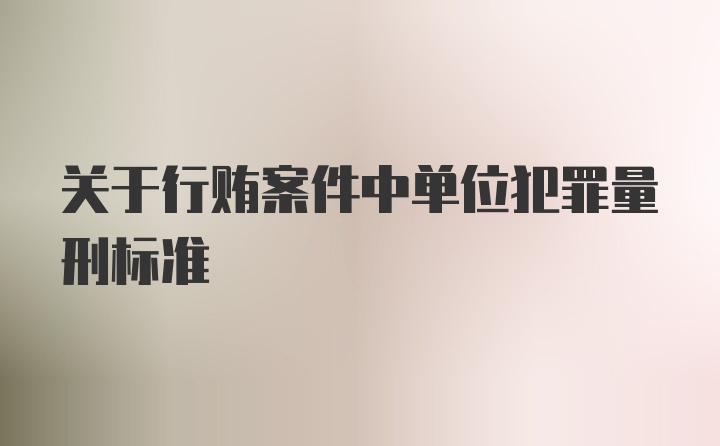 关于行贿案件中单位犯罪量刑标准